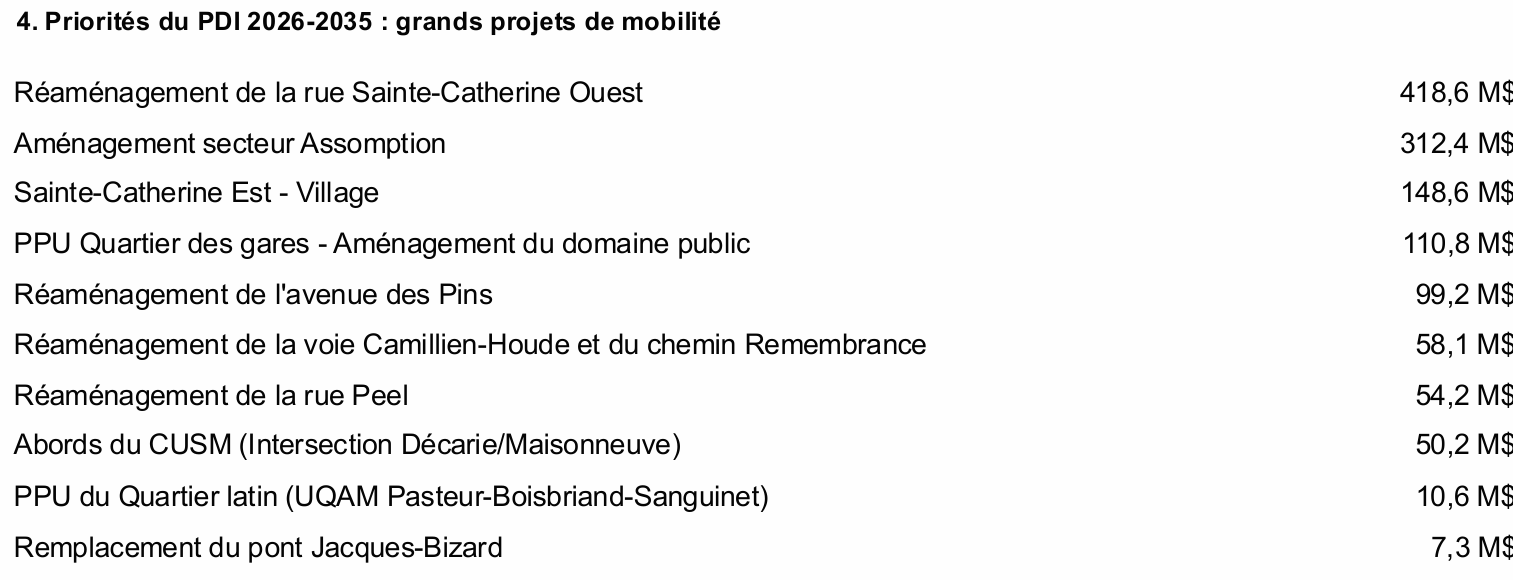 4. Priorités du PDI 2026-2035 : grands projets de mobilité

Réaménagement de la rue Sainte-Catherine Ouest 418,6 M$
Aménagement secteur Assomption 312,4 M$
Sainte-Catherine Est - Village 148,6 M$
PPU Quartier des gares - Aménagement du domaine public 110,8 M$
Réaménagement de l'avenue des Pins 99,2 M$
Réaménagement de la voie Camillien-Houde et du chemin Remembrance 58,1 M$
Réaménagement de la rue Peel 54,2 M$
Abords du CUSM (Intersection Décarie/Maisonneuve) 50,2 M$
PPU du Quartier latin (UQAM Pasteur-Boisbriand-Sanguinet) 10,6 M$
Remplacement du pont Jacques-Bizard 7,3 M$